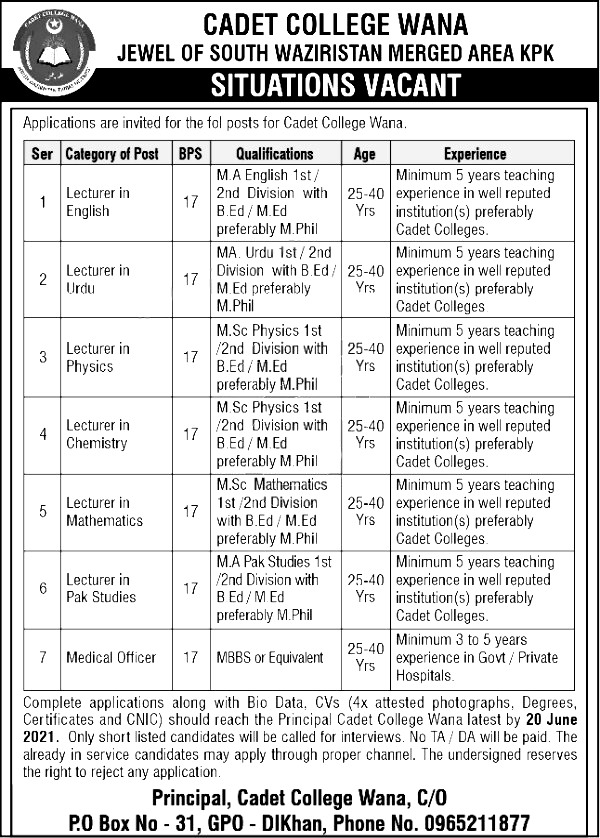 CADET COLLEGE WANA

CADET COLLEGE WANA
JEWEL OF SOUTH WAZIRISTAN MERGED AREA KPK

SITUATIONS VACANT

Applications are invited for the fol posts for Cadet College Wana.

| Ser | Category of Post | BPS | Qualifications | Age | Experience |
|---|---|---|---|---|---|
| 1 | Lecturer in English | 17 | M.A English 1st / 2nd Division with B.Ed / M.Ed preferably M.Phil | 25-40 Yrs | Minimum 5 years teaching experience in well reputed institution(s) preferably Cadet Colleges. |
| 2 | Lecturer in Urdu | 17 | MA. Urdu 1st / 2nd Division with B.Ed / M.Ed preferably M.Phil | 25-40 Yrs | Minimum 5 years teaching experience in well reputed institution(s) preferably Cadet Colleges |
| 3 | Lecturer in Physics | 17 | M.Sc Physics 1st /2nd Division with B.Ed / M.Ed preferably M.Phil | 25-40 Yrs | Minimum 5 years teaching experience in well reputed institution(s) preferably Cadet Colleges. |
| 4 | Lecturer in Chemistry | 17 | M.Sc Physics 1st /2nd Division with B.Ed / M.Ed preferably M.Phil | 25-40 Yrs | Minimum 5 years teaching experience in well reputed institution(s) preferably Cadet Colleges. |
| 5 | Lecturer in Mathematics | 17 | M.Sc Mathematics 1st /2nd Division with B.Ed / M.Ed preferably M.Phil | 25-40 Yrs | Minimum 5 years teaching experience in well reputed institution(s) preferably Cadet Colleges. |
| 6 | Lecturer in Pak Studies | 17 | M.A Pak Studies 1st /2nd Division with B.Ed / M.Ed preferably M.Phil | 25-40 Yrs | Minimum 5 years teaching experience in well reputed institution(s) preferably Cadet Colleges. |
| 7 | Medical Officer | 17 | MBBS or Equivalent | 25-40 Yrs | Minimum 3 to 5 years experience in Govt / Private Hospitals. |

Complete applications along with Bio Data, CVs (4x attested photographs, Degrees, Certificates and CNIC) should reach the Principal Cadet College Wana latest by 20 June 2021. Only short listed candidates will be called for interviews. No TA / DA will be paid. The already in service candidates may apply through proper channel. The undersigned reserves the right to reject any application.

Principal, Cadet College Wana, C/O
P.O Box No - 31, GPO - DIKhan, Phone No. 0965211877